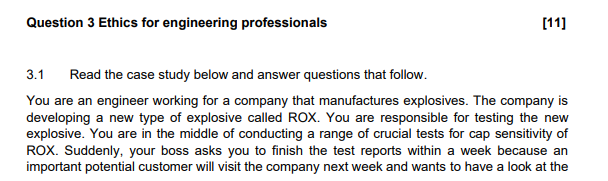 Question 3 Ethics for engineering professionals [11]

3.1 Read the case study below and answer questions that follow.

You are an engineer working for a company that manufactures explosives. The company is developing a new type of explosive called ROX. You are responsible for testing the new explosive. You are in the middle of conducting a range of crucial tests for cap sensitivity of ROX. Suddenly, your boss asks you to finish the test reports within a week because an important potential customer will visit the company next week and wants to have a look at the